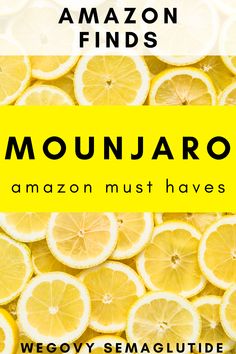 AMAZON FINDS

MOUNJARO

amazon must haves

WEGOVY SEMAGLUTIDE